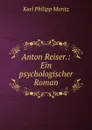 Karl Philipp Moritz

Anton Reiser.: Ein psychologischer Roman